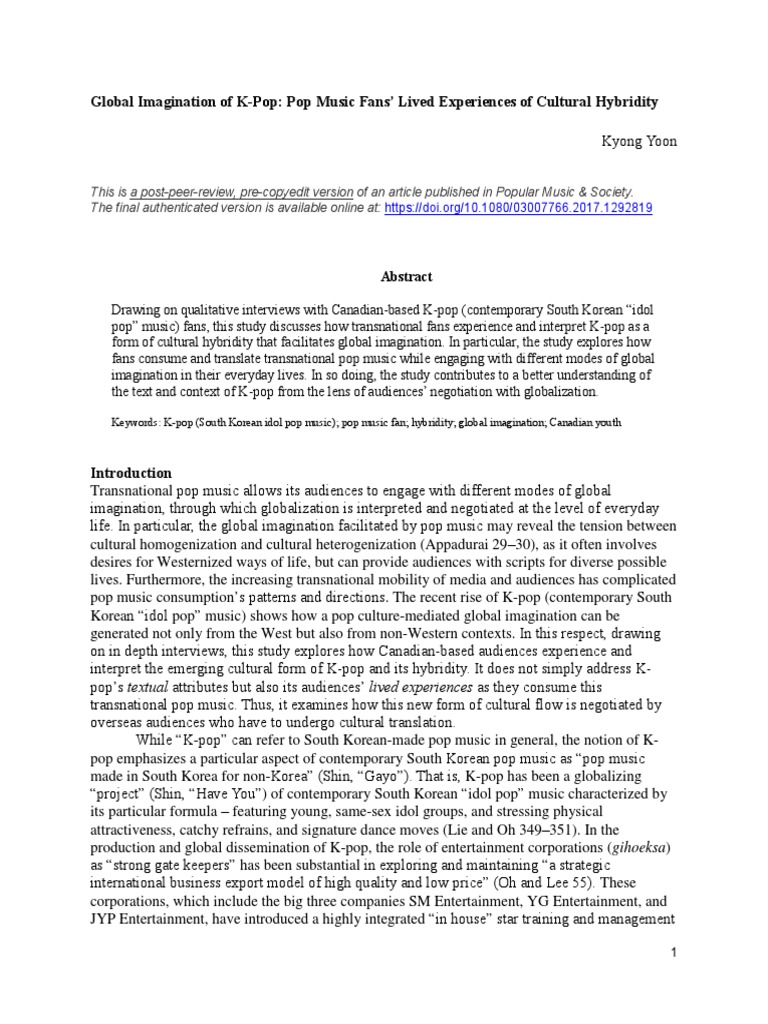 Global Imagination of K-Pop: Pop Music Fans' Lived Experiences of Cultural Hybridity

Kyong Yoon

This is a post-peer-review, pre-copyedit version of an article published in Popular Music & Society. The final authenticated version is available online at: https://doi.org/10.1080/03007766.2017.1292819

Abstract

Drawing on qualitative interviews with Canadian-based K-pop (contemporary South Korean "idol pop" music) fans, this study discusses how transnational fans experience and interpret K-pop as a form of cultural hybridity that facilitates global imagination. In particular, the study explores how fans consume and translate transnational pop music while engaging with different modes of global imagination in their everyday lives. In so doing, the study contributes to a better understanding of the text and context of K-pop from the lens of audiences' negotiation with globalization.

Keywords: K-pop (South Korean idol pop music); pop music fan; hybridity; global imagination; Canadian youth

Introduction
Transnational pop music allows its audiences to engage with different modes of global imagination, through which globalization is interpreted and negotiated at the level of everyday life. In particular, the global imagination facilitated by pop music may reveal the tension between cultural homogenization and cultural heterogenization (Appadurai 29–30), as it often involves desires for Westernized ways of life, but can provide audiences with scripts for diverse possible lives. Furthermore, the increasing transnational mobility of media and audiences has complicated pop music consumption's patterns and directions. The recent rise of K-pop (contemporary South Korean "idol pop" music) shows how a pop culture-mediated global imagination can be generated not only from the West but also from non-Western contexts. In this respect, drawing on in depth interviews, this study explores how Canadian-based audiences experience and interpret the emerging cultural form of K-pop and its hybridity. It does not simply address K-pop's textual attributes but also its audiences' lived experiences as they consume this transnational pop music. Thus, it examines how this new form of cultural flow is negotiated by overseas audiences who have to undergo cultural translation.

While "K-pop" can refer to South Korean-made pop music in general, the notion of K-pop emphasizes a particular aspect of contemporary South Korean pop music as "pop music made in South Korea for non-Korea" (Shin, "Gayo"). That is, K-pop has been a globalizing "project" (Shin, "Have You") of contemporary South Korean "idol pop" music characterized by its particular formula – featuring young, same-sex idol groups, and stressing physical attractiveness, catchy refrains, and signature dance moves (Lie and Oh 349–351). In the production and global dissemination of K-pop, the role of entertainment corporations (gihoeksa) as "strong gate keepers" has been substantial in exploring and maintaining "a strategic international business export model of high quality and low price" (Oh and Lee 55). These corporations, which include the big three companies SM Entertainment, YG Entertainment, and JYP Entertainment, have introduced a highly integrated "in house" star training and management

1